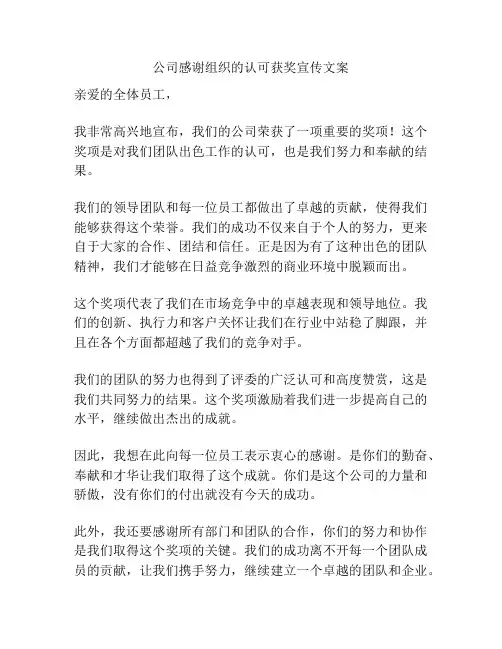 公司感谢组织的认可获奖宣传文案

亲爱的全体员工，

我非常高兴地宣布，我们的公司荣获了一项重要的奖项！这个奖项是对我们团队出色工作的认可，也是我们努力和奉献的结果。

我们的领导团队和每一位员工都做出了卓越的贡献，使得我们能够获得这个荣誉。我们的成功不仅来自于个人的努力，更来自于大家的合作、团结和信任。正是因为有了这种出色的团队精神，我们才能够在日益竞争激烈的商业环境中脱颖而出。

这个奖项代表了我们在市场竞争中的卓越表现和领导地位。我们的创新、执行力和客户关怀让我们在行业中站稳了脚跟，并且在各个方面都超越了我们的竞争对手。

我们的团队的努力也得到了评委的广泛认可和高度赞赏，这是我们共同努力的结果。这个奖项激励着我们进一步提高自己的水平，继续做出杰出的成就。

因此，我想在此向每一位员工表示衷心的感谢。是你们的勤奋、奉献和才华让我们取得了这个成就。你们是这个公司的力量和骄傲，没有你们的付出就没有今天的成功。

此外，我还要感谢所有部门和团队的合作，你们的努力和协作是我们取得这个奖项的关键。我们的成功离不开每一个团队成员的贡献，让我们携手努力，继续建立一个卓越的团队和企业。